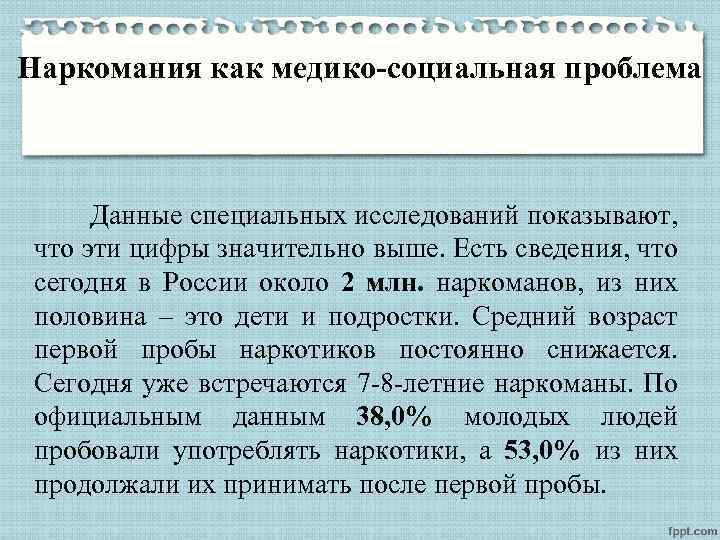 Наркомания как медико-социальная проблема

Данные специальных исследований показывают, что эти цифры значительно выше. Есть сведения, что сегодня в России около 2 млн. наркоманов, из них половина – это дети и подростки. Средний возраст первой пробы наркотиков постоянно снижается. Сегодня уже встречаются 7-8-летние наркоманы. По официальным данным 38,0% молодых людей пробовали употреблять наркотики, а 53,0% из них продолжали их принимать после первой пробы.

fppt.com